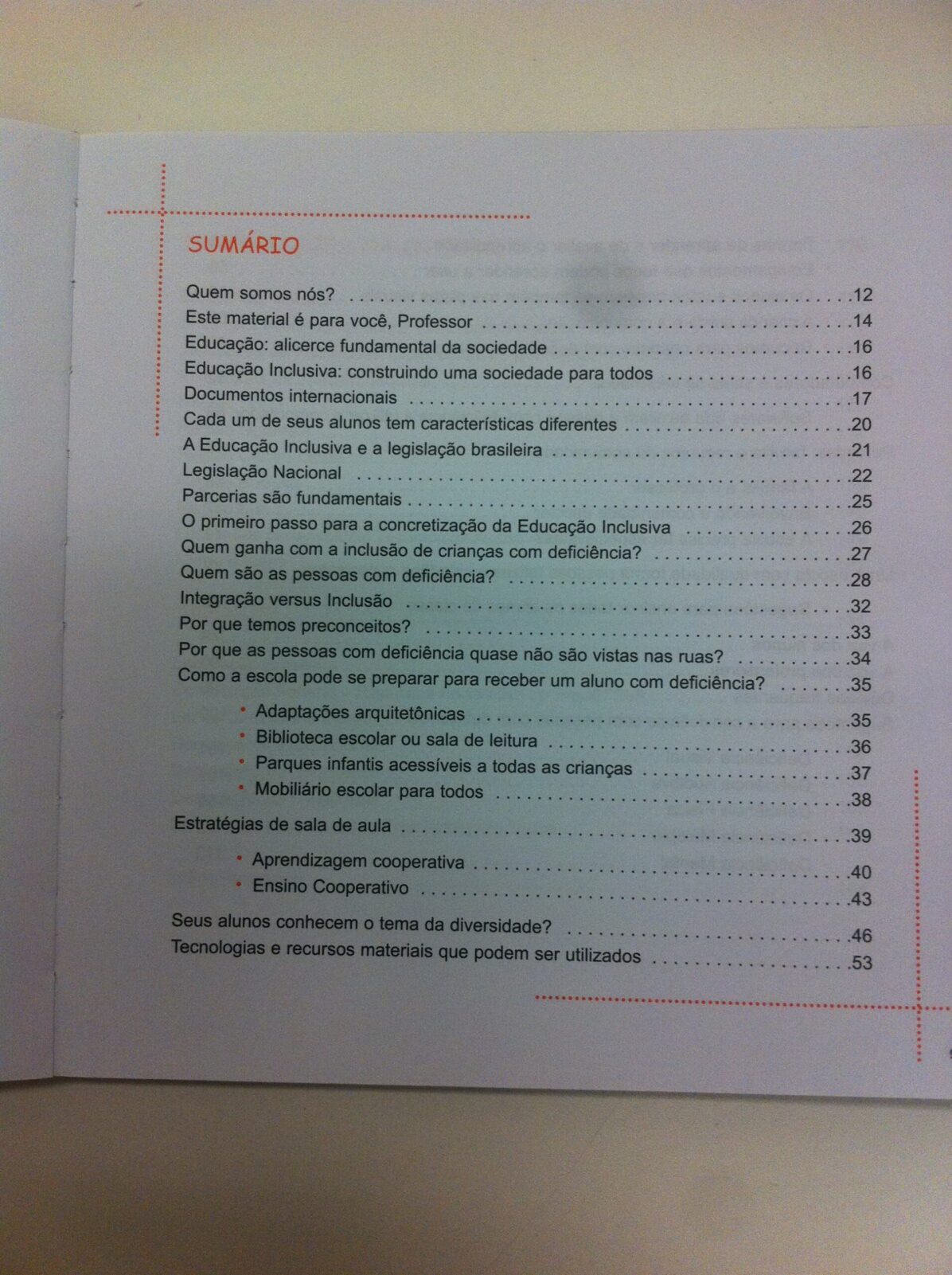 SUMÁRIO

Quem somos nós? .12
Este material é para você, Professor .14
Educação: alicerce fundamental da sociedade .16
Educação Inclusiva: construindo uma sociedade para todos .16
Documentos internacionais .17
Cada um de seus alunos tem características diferentes .20
A Educação Inclusiva e a legislação brasileira .21
Legislação Nacional .22
Parcerias são fundamentais .25
O primeiro passo para a concretização da Educação Inclusiva .26
Quem ganha com a inclusão de crianças com deficiência? .27
Quem são as pessoas com deficiência? .28
Integração versus Inclusão .32
Por que temos preconceitos? .33
Por que as pessoas com deficiência quase não são vistas nas ruas? .34
Como a escola pode se preparar para receber um aluno com deficiência? .35

• Adaptações arquitetônicas .35
• Biblioteca escolar ou sala de leitura .36
• Parques infantis acessíveis a todas as crianças .37
• Mobiliário escolar para todos .38

Estratégias de sala de aula .39

• Aprendizagem cooperativa .40
• Ensino Cooperativo .43

Seus alunos conhecem o tema da diversidade? .46
Tecnologias e recursos materiais que podem ser utilizados .53